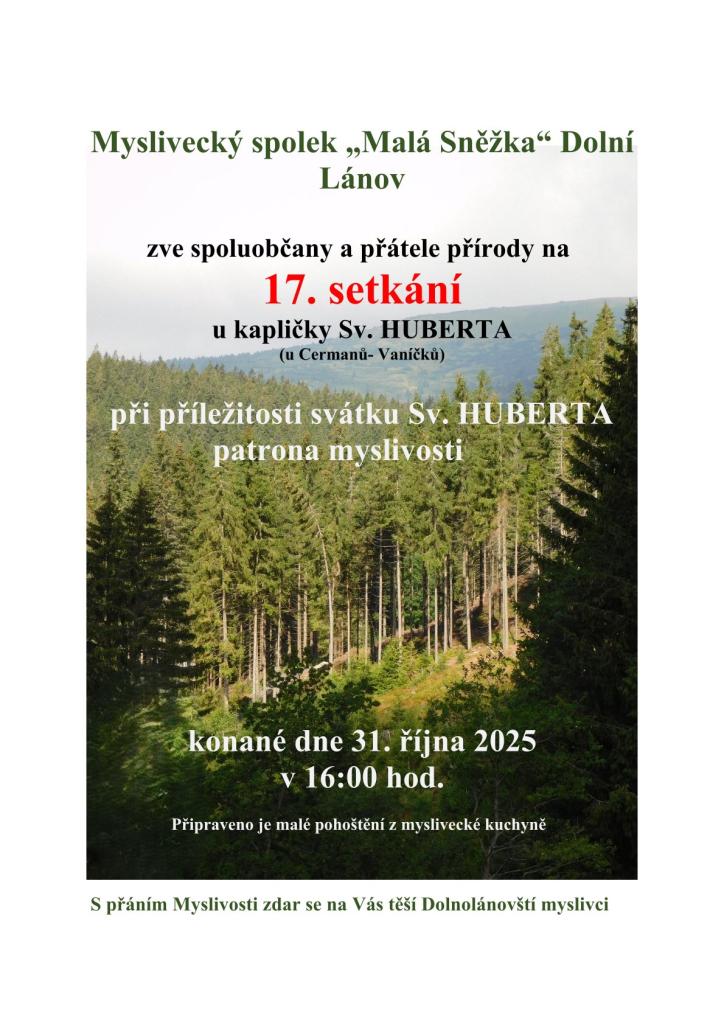 Myslivecký spolek „Malá Sněžka“ Dolní Lánov

zve spoluobčany a přátele přírody na

17. setkání

u kapličky Sv. HUBERTA
(u Cermanů- Vaníčků)

při příležitosti svátku Sv. HUBERTA patrona myslivosti

konané dne 31. října 2025
v 16:00 hod.

Připraveno je malé pohoštění z myslivecké kuchyně

S přáním Myslivosti zdar se na Vás těší Dolnolánovští myslivci